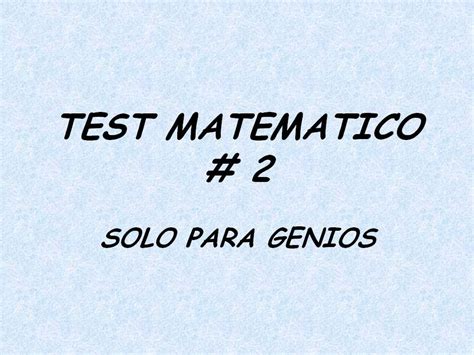 TEST MATEMATICO
# 2

SOLO PARA GENIOS